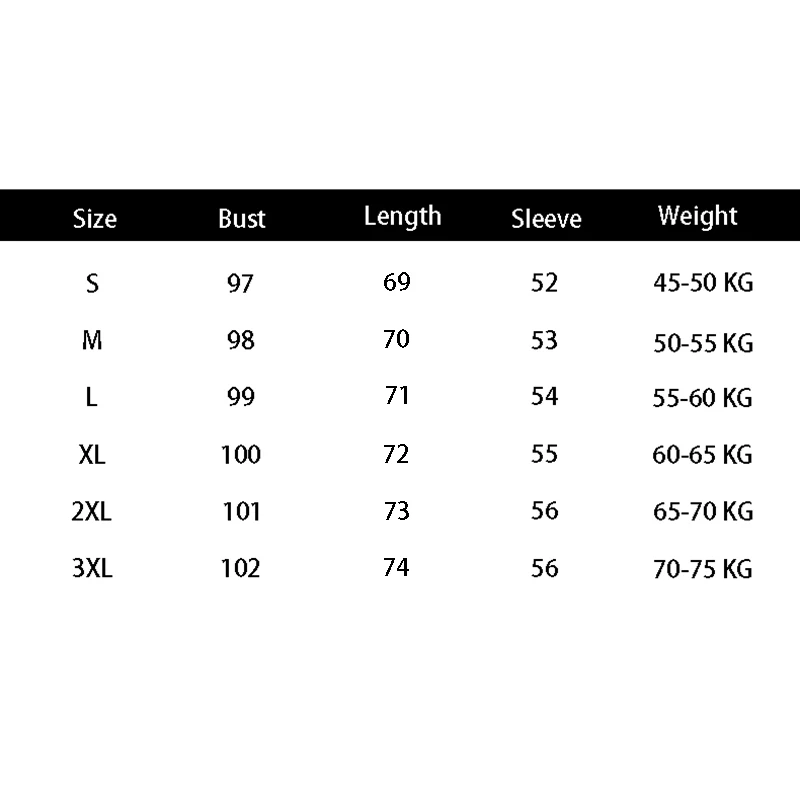 | Size | Bust | Length | Sleeve | Weight |
|---|---|---|---|---|
| S | 97 | 69 | 52 | 45-50 KG |
| M | 98 | 70 | 53 | 50-55 KG |
| L | 99 | 71 | 54 | 55-60 KG |
| XL | 100 | 72 | 55 | 60-65 KG |
| 2XL | 101 | 73 | 56 | 65-70 KG |
| 3XL | 102 | 74 | 56 | 70-75 KG |